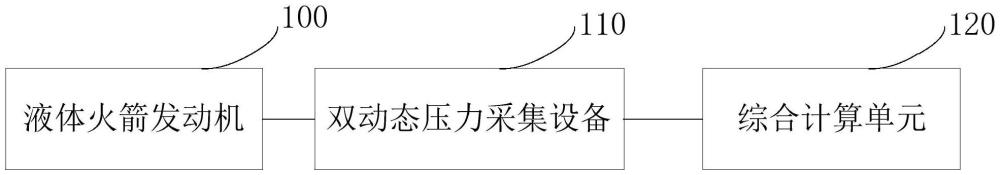 100
液体火箭发动机
110
双动态压力采集设备
120
综合计算单元